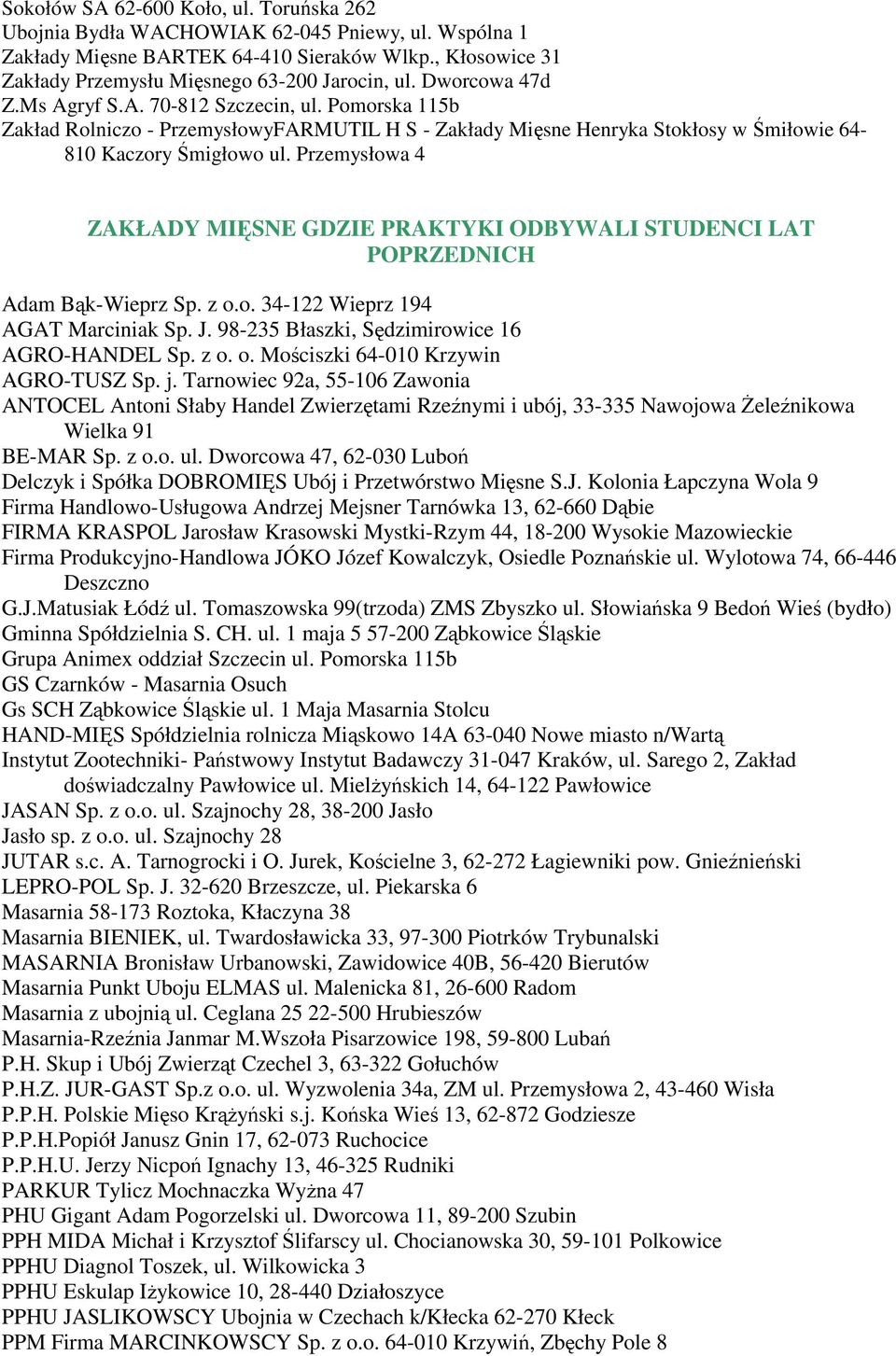 Sokołów SA 62-600 Koło, ul. Toruńska 262
Ubojnia Bydła WACHOWIAK 62-045 Pniewy, ul. Wspólna 1
Zakłady Mięsne BARTEK 64-410 Sieraków Wlkp., Kłosowice 31
Zakłady Przemysłu Mięsnego 63-200 Jarocin, ul. Dworcowa 47d
Z.Ms Agryf S.A. 70-812 Szczecin, ul. Pomorska 115b
Zakład Rolniczo - PrzemysłowyFARMUTIL H S - Zakłady Mięsne Henryka Stokłosy w Śmiłowie 64-810 Kaczory Śmigłowo ul. Przemysłowa 4

ZAKŁADY MIĘSNE GDZIE PRAKTYKI ODBYWALI STUDENCI LAT POPRZEDNICH

Adam Bąk-Wieprz Sp. z o.o. 34-122 Wieprz 194
AGAT Marciniak Sp. J. 98-235 Błaszki, Sędzimirowice 16
AGRO-HANDEL Sp. z o. o. Mościszki 64-010 Krzywin
AGRO-TUSZ Sp. j. Tarnowiec 92a, 55-106 Zawonia
ANTOCEL Antoni Słaby Handel Zwierzętami Rzeźnymi i ubój, 33-335 Nawojowa Żeleźnikowa Wielka 91
BE-MAR Sp. z o.o. ul. Dworcowa 47, 62-030 Luboń
Delczyk i Spółka DOBROMIĘS Ubój i Przetwórstwo Mięsne S.J. Kolonia Łapczyna Wola 9
Firma Handlowo-Usługowa Andrzej Mejsner Tarnówka 13, 62-660 Dąbie
FIRMA KRASPOL Jarosław Krasowski Mystki-Rzym 44, 18-200 Wysokie Mazowieckie
Firma Produkcyjno-Handlowa JÓKO Józef Kowalczyk, Osiedle Poznańskie ul. Wylotowa 74, 66-446 Deszczno
G.J.Matusiak Łódź ul. Tomaszowska 99(trzoda) ZMS Zbyszko ul. Słowiańska 9 Bedoń Wieś (bydło)
Gminna Spółdzielnia S. CH. ul. 1 maja 5 57-200 Ząbkowice Śląskie
Grupa Animex oddział Szczecin ul. Pomorska 115b
GS Czarnków - Masarnia Osuch
Gs SCH Ząbkowice Śląskie ul. 1 Maja Masarnia Stolcu
HAND-MIĘS Spółdzielnia rolnicza Miąskowo 14A 63-040 Nowe miasto n/Wartą
Instytut Zootechniki- Państwowy Instytut Badawczy 31-047 Kraków, ul. Sarego 2, Zakład doświadczalny Pawłowice ul. Mielżyńskich 14, 64-122 Pawłowice
JASAN Sp. z o.o. ul. Szajnochy 28, 38-200 Jasło
Jasło sp. z o.o. ul. Szajnochy 28
JUTAR s.c. A. Tarnogrocki i O. Jurek, Kościelne 3, 62-272 Łagiewniki pow. Gnieźnieński
LEPRO-POL Sp. J. 32-620 Brzeszcze, ul. Piekarska 6
Masarnia 58-173 Roztoka, Kłaczyna 38
Masarnia BIENIEK, ul. Twardosławicka 33, 97-300 Piotrków Trybunalski
MASARNIA Bronisław Urbanowski, Zawidowice 40B, 56-420 Bierutów
Masarnia Punkt Uboju ELMAS ul. Malenicka 81, 26-600 Radom
Masarnia z ubojnią ul. Ceglana 25 22-500 Hrubieszów
Masarnia-Rzeźnia Janmar M.Wszoła Pisarzowice 198, 59-800 Lubań
P.H. Skup i Ubój Zwierząt Czechel 3, 63-322 Gołuchów
P.H.Z. JUR-GAST Sp.z o.o. ul. Wyzwolenia 34a, ZM ul. Przemysłowa 2, 43-460 Wisła
P.P.H. Polskie Mięso Krążyński s.j. Końska Wieś 13, 62-872 Godziesze
P.P.H.Popiół Janusz Gnin 17, 62-073 Ruchocice
P.P.H.U. Jerzy Nicpoń Ignachy 13, 46-325 Rudniki
PARKUR Tylicz Mochnaczka Wyżna 47
PHU Gigant Adam Pogorzelski ul. Dworcowa 11, 89-200 Szubin
PPH MIDA Michał i Krzysztof Ślifarscy ul. Chocianowska 30, 59-101 Polkowice
PPHU Diagnol Toszek, ul. Wilkowicka 3
PPHU Eskulap Iżykowice 10, 28-440 Działoszyce
PPHU JASLIKOWSCY Ubojnia w Czechach k/Kłecka 62-270 Kłeck
PPM Firma MARCINKOWSCY Sp. z o.o. 64-010 Krzywiń, Zbęchy Pole 8